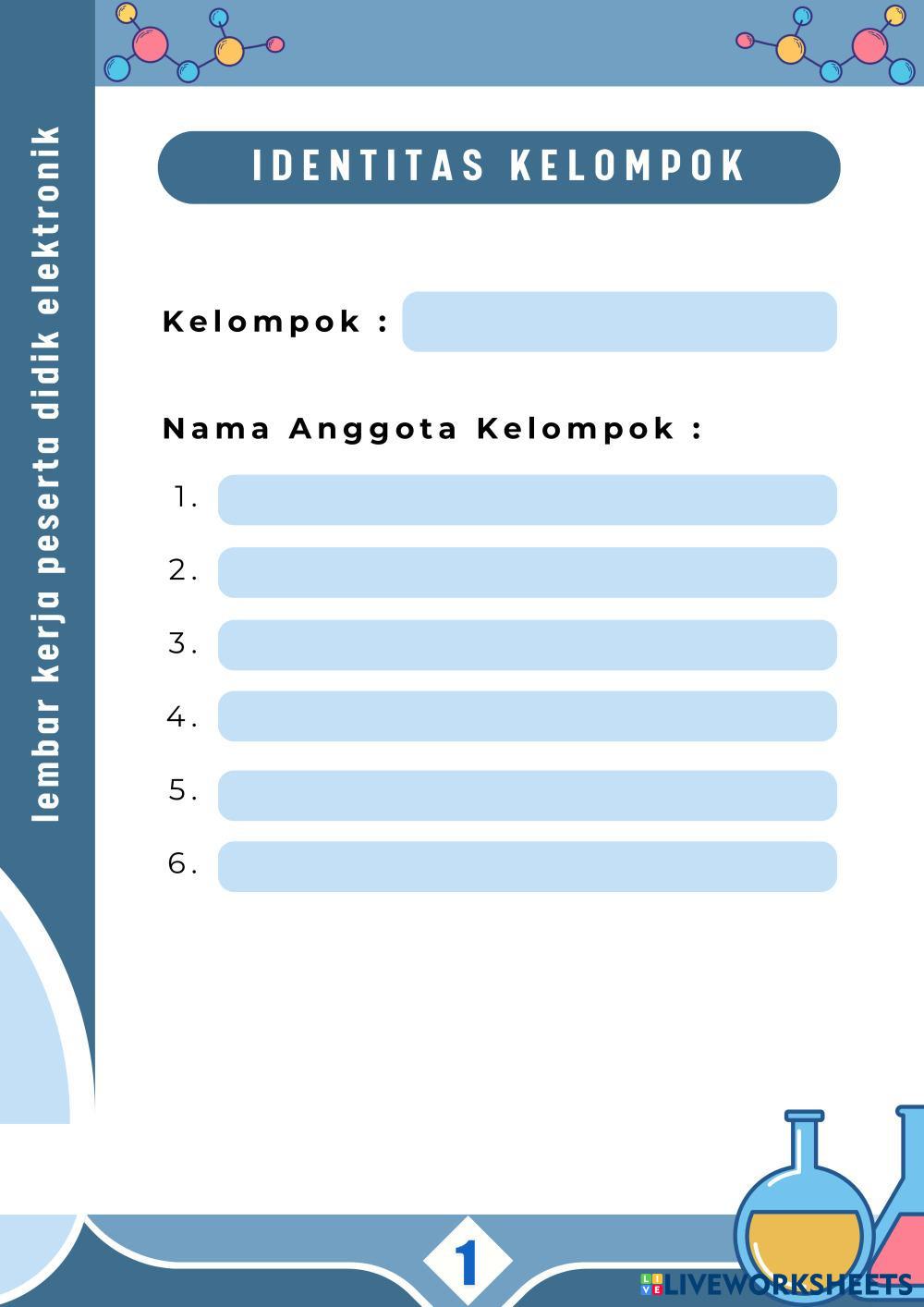 lembar kerja peserta didik elektronik

IDENTITAS KELOMPOK

Kelompok :

Nama Anggota Kelompok :

1.

2.

3.

4.

5.

6.

1

LIVEWORKSHEETS